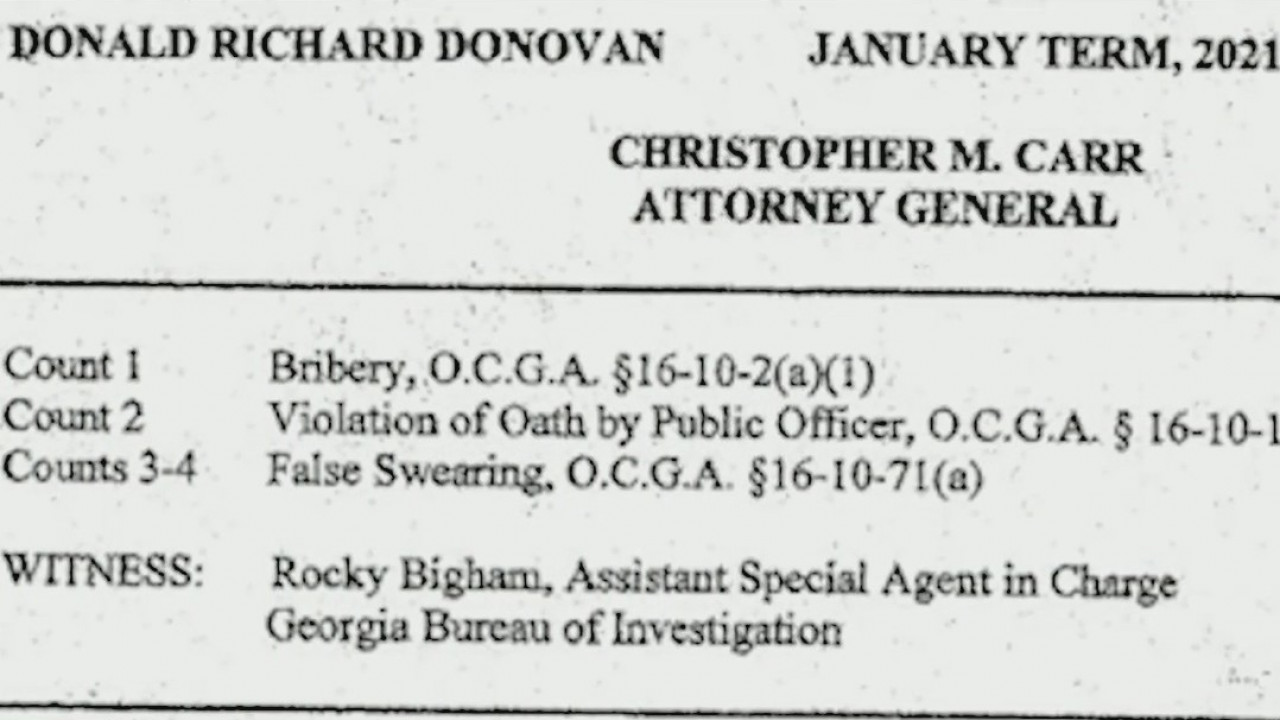 DONALD RICHARD DONOVAN JANUARY TERM, 2021

CHRISTOPHER M. CARR
ATTORNEY GENERAL

Count 1 Bribery, O.C.G.A. §16-10-2(a)(1)
Count 2 Violation of Oath by Public Officer, O.C.G.A. § 16-10-1
Counts 3-4 False Swearing, O.C.G.A. §16-10-71(a)

WITNESS: Rocky Bigham, Assistant Special Agent in Charge
Georgia Bureau of Investigation